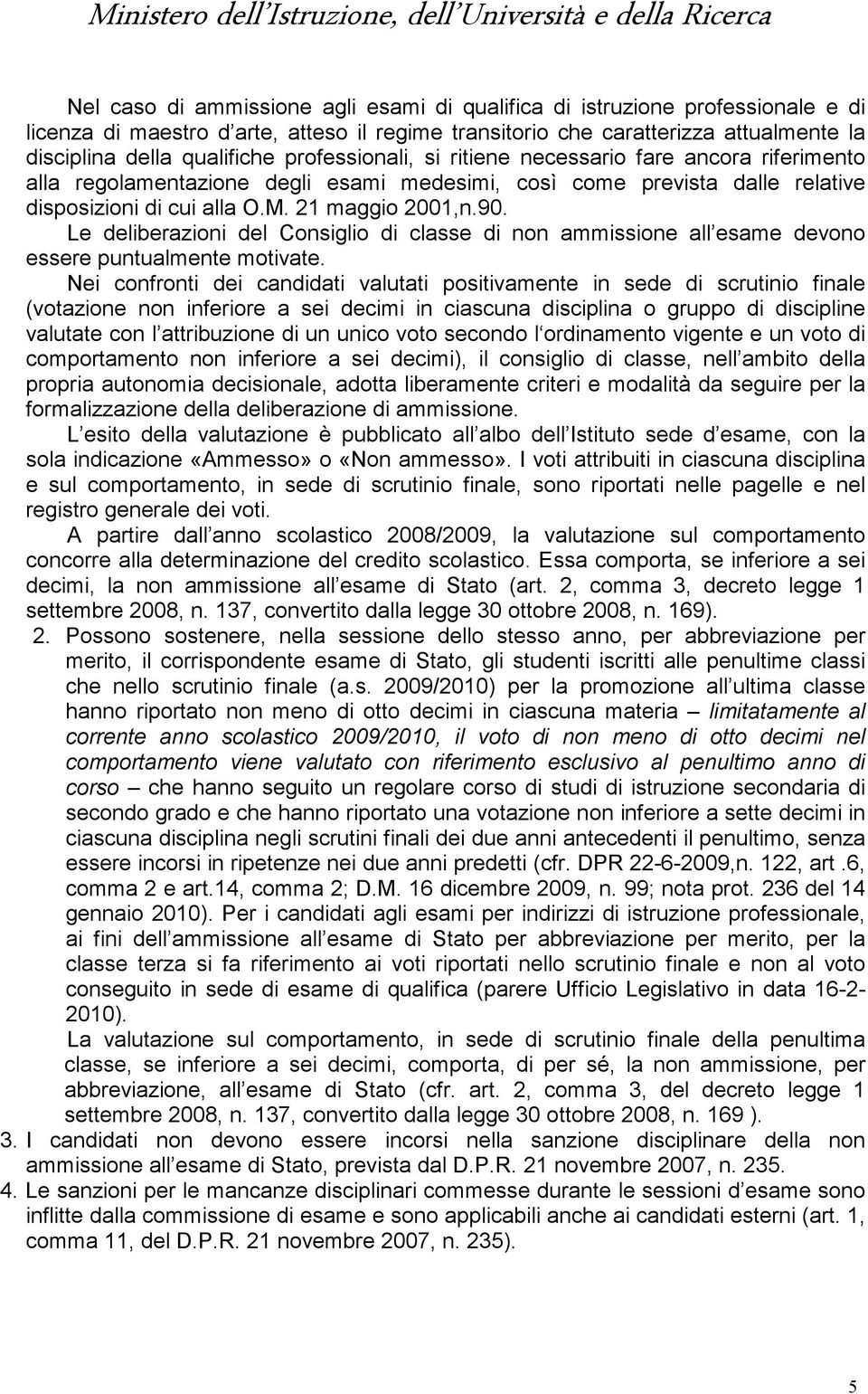 Ministero dell'Istruzione, dell'Università e della Ricerca

Nel caso di ammissione agli esami di qualifica di istruzione professionale e di licenza di maestro d arte, atteso il regime transitorio che caratterizza attualmente la disciplina della qualifiche professionali, si ritiene necessario fare ancora riferimento alla regolamentazione degli esami medesimi, così come prevista dalle relative disposizioni di cui alla O.M. 21 maggio 2001,n.90.

Le deliberazioni del Consiglio di classe di non ammissione all esame devono essere puntualmente motivate.

Nei confronti dei candidati valutati positivamente in sede di scrutinio finale (votazione non inferiore a sei decimi in ciascuna disciplina o gruppo di discipline valutate con l attribuzione di un unico voto secondo l ordinamento vigente e un voto di comportamento non inferiore a sei decimi), il consiglio di classe, nell ambito della propria autonomia decisionale, adotta liberamente criteri e modalità da seguire per la formalizzazione della deliberazione di ammissione.

L esito della valutazione è pubblicato all albo dell Istituto sede d esame, con la sola indicazione «Ammesso» o «Non ammesso». I voti attribuiti in ciascuna disciplina e sul comportamento, in sede di scrutinio finale, sono riportati nelle pagelle e nel registro generale dei voti.

A partire dall anno scolastico 2008/2009, la valutazione sul comportamento concorre alla determinazione del credito scolastico. Essa comporta, se inferiore a sei decimi, la non ammissione all esame di Stato (art. 2, comma 3, decreto legge 1 settembre 2008, n. 137, convertito dalla legge 30 ottobre 2008, n. 169).

2. Possono sostenere, nella sessione dello stesso anno, per abbreviazione per merito, il corrispondente esame di Stato, gli studenti iscritti alle penultime classi che nello scrutinio finale (a.s. 2009/2010) per la promozione all ultima classe hanno riportato non meno di otto decimi in ciascuna materia – limitatamente al corrente anno scolastico 2009/2010, il voto di non meno di otto decimi nel comportamento viene valutato con riferimento esclusivo al penultimo anno di corso – che hanno seguito un regolare corso di studi di istruzione secondaria di secondo grado e che hanno riportato una votazione non inferiore a sette decimi in ciascuna disciplina negli scrutini finali dei due anni antecedenti il penultimo, senza essere incorsi in ripetenze nei due anni predetti (cfr. DPR 22-6-2009,n. 122, art .6, comma 2 e art.14, comma 2; D.M. 16 dicembre 2009, n. 99; nota prot. 236 del 14 gennaio 2010). Per i candidati agli esami per indirizzi di istruzione professionale, ai fini dell ammissione all esame di Stato per abbreviazione per merito, per la classe terza si fa riferimento ai voti riportati nello scrutinio finale e non al voto conseguito in sede di esame di qualifica (parere Ufficio Legislativo in data 16-2-2010).

La valutazione sul comportamento, in sede di scrutinio finale della penultima classe, se inferiore a sei decimi, comporta, di per sé, la non ammissione, per abbreviazione, all esame di Stato (cfr. art. 2, comma 3, del decreto legge 1 settembre 2008, n. 137, convertito dalla legge 30 ottobre 2008, n. 169 ).

3. I candidati non devono essere incorsi nella sanzione disciplinare della non ammissione all esame di Stato, prevista dal D.P.R. 21 novembre 2007, n. 235.

4. Le sanzioni per le mancanze disciplinari commesse durante le sessioni d esame sono inflitte dalla commissione di esame e sono applicabili anche ai candidati esterni (art. 1, comma 11, del D.P.R. 21 novembre 2007, n. 235).

5